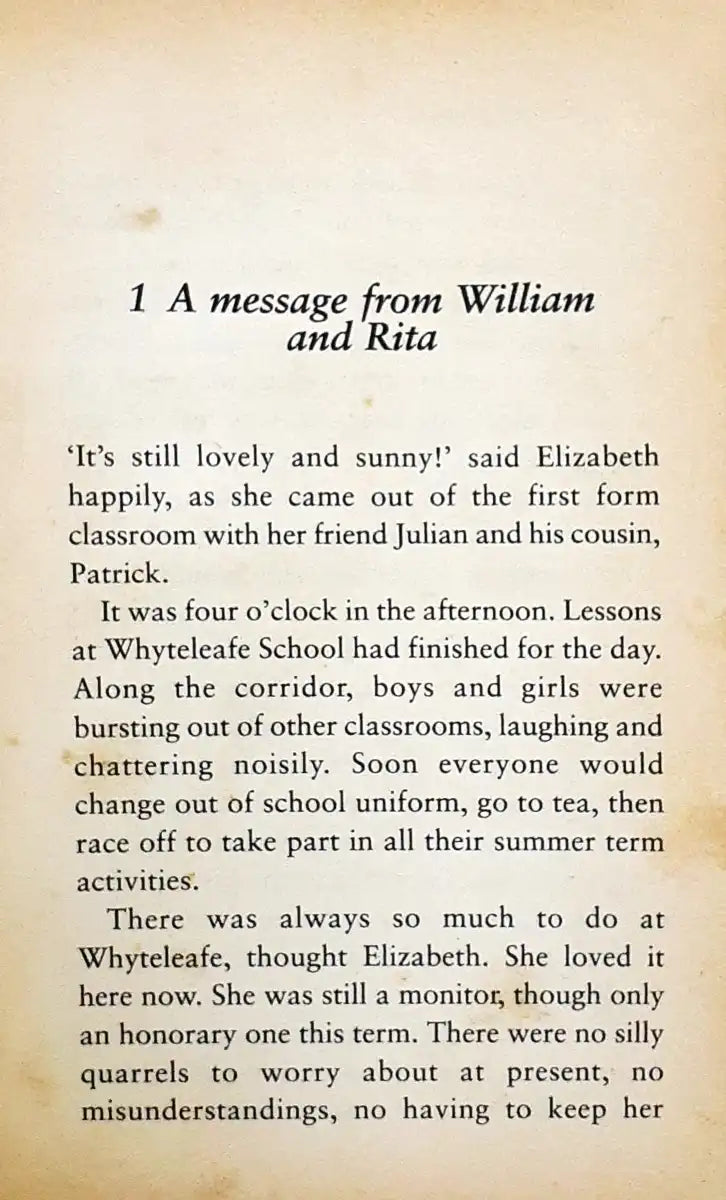 1 A message from William and Rita

'It's still lovely and sunny!' said Elizabeth happily, as she came out of the first form classroom with her friend Julian and his cousin, Patrick.

It was four o'clock in the afternoon. Lessons at Whyteleafe School had finished for the day. Along the corridor, boys and girls were bursting out of other classrooms, laughing and chattering noisily. Soon everyone would change out of school uniform, go to tea, then race off to take part in all their summer term activities.

There was always so much to do at Whyteleafe, thought Elizabeth. She loved it here now. She was still a monitor, though only an honorary one this term. There were no silly quarrels to worry about at present, no misunderstandings, no having to keep her